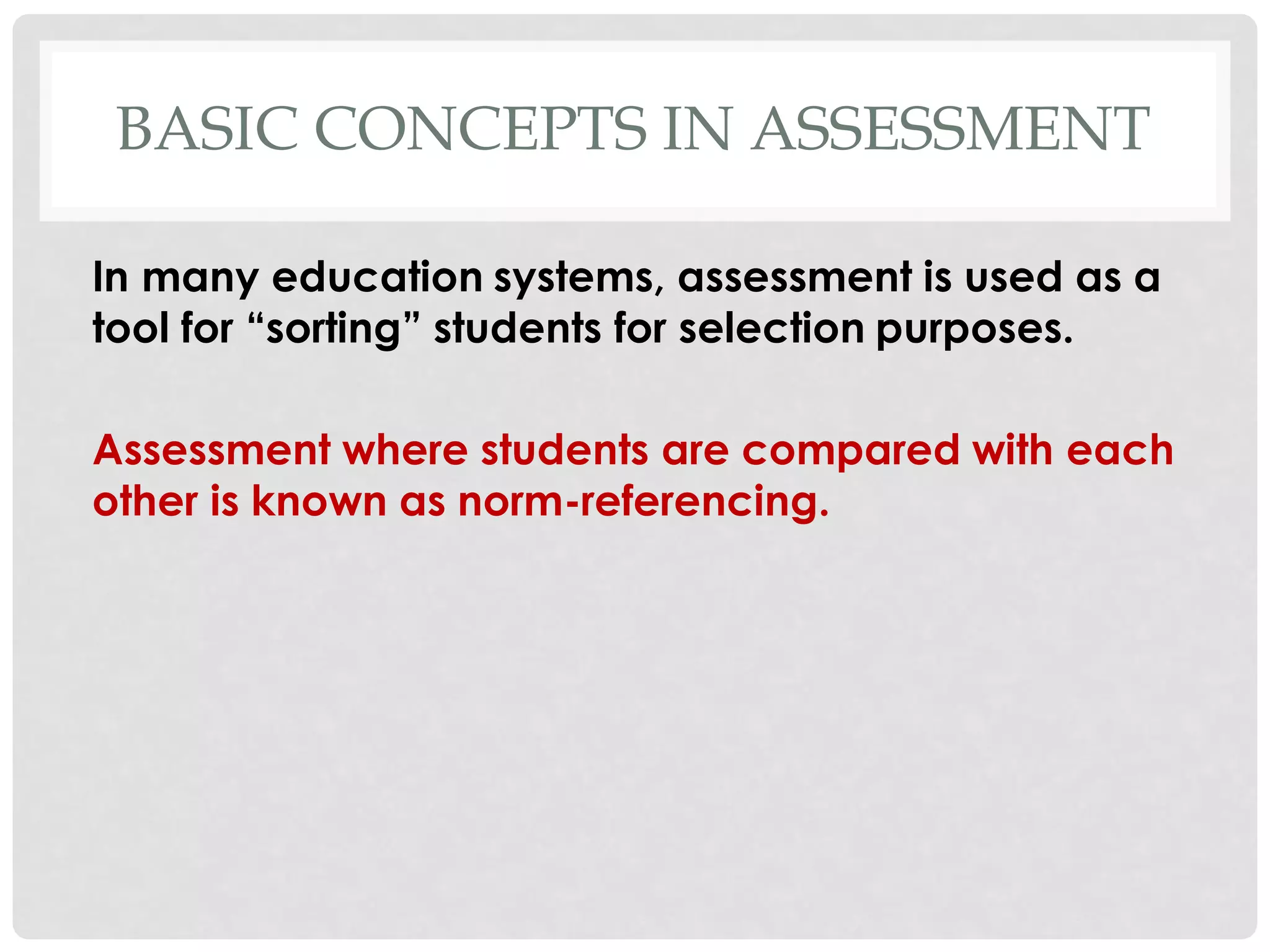 BASIC CONCEPTS IN ASSESSMENT

In many education systems, assessment is used as a tool for “sorting” students for selection purposes.

Assessment where students are compared with each other is known as norm-referencing.